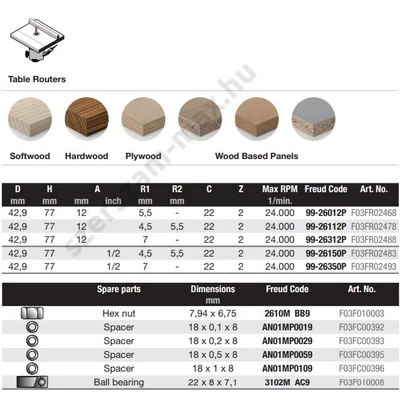 Table Routers

Softwood Hardwood Plywood Wood Based Panels

szerszam-max.hu

| D mm | H mm | A mm | A inch | R1 mm | R2 mm | C | Z | Max RPM 1/min. | Freud Code | Art. No. |
|---|---|---|---|---|---|---|---|---|---|---|
| 42,9 | 77 | 12 | | 5,5 | - | 22 | 2 | 24.000 | 99-26012P | F03FR02468 |
| 42,9 | 77 | 12 | | 4,5 | 5,5 | 22 | 2 | 24.000 | 99-26112P | F03FR02478 |
| 42,9 | 77 | 12 | | 7 | - | 22 | 2 | 24.000 | 99-26312P | F03FR02488 |
| 42,9 | 77 | | 1/2 | 4,5 | 5,5 | 22 | 2 | 24.000 | 99-26150P | F03FR02483 |
| 42,9 | 77 | | 1/2 | 7 | - | 22 | 2 | 24.000 | 99-26350P | F03FR02493 |

| Spare parts | Dimensions mm | Freud Code | Art. No. |
|---|---|---|---|
| Hex nut | 7,94 x 6,75 | 2610M BB9 | F03F010003 |
| Spacer | 18 x 0,1 x 8 | AN01MP0019 | F03FC00392 |
| Spacer | 18 x 0,2 x 8 | AN01MP0029 | F03FC00393 |
| Spacer | 18 x 0,5 x 8 | AN01MP0059 | F03FC00395 |
| Spacer | 18 x 1 x 8 | AN01MP0109 | F03FC00396 |
| Ball bearing | 22 x 8 x 7,1 | 3102M AC9 | F03F010008 |